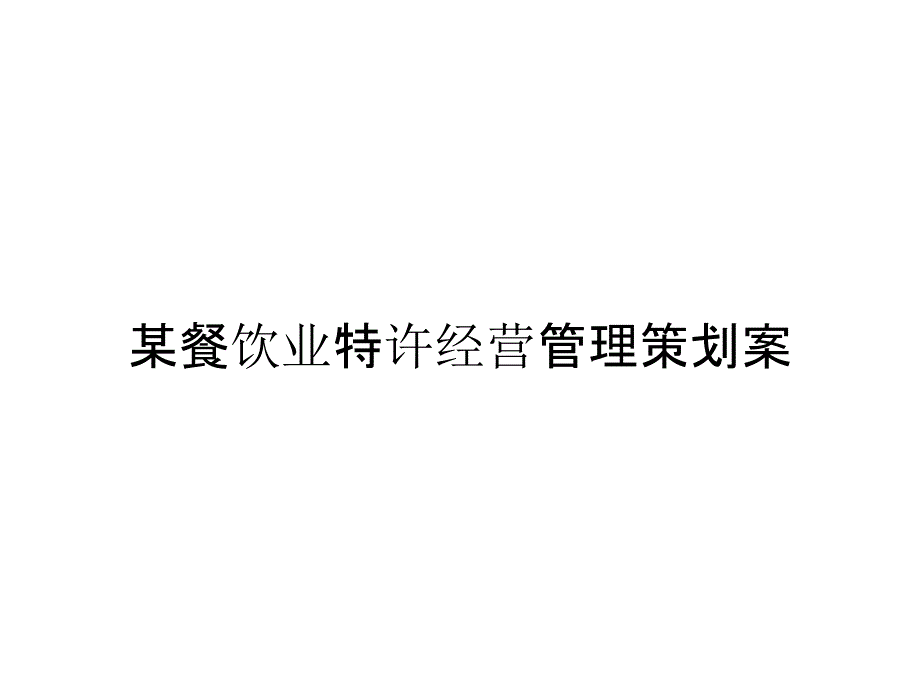 某餐饮业特许经营管理策划案